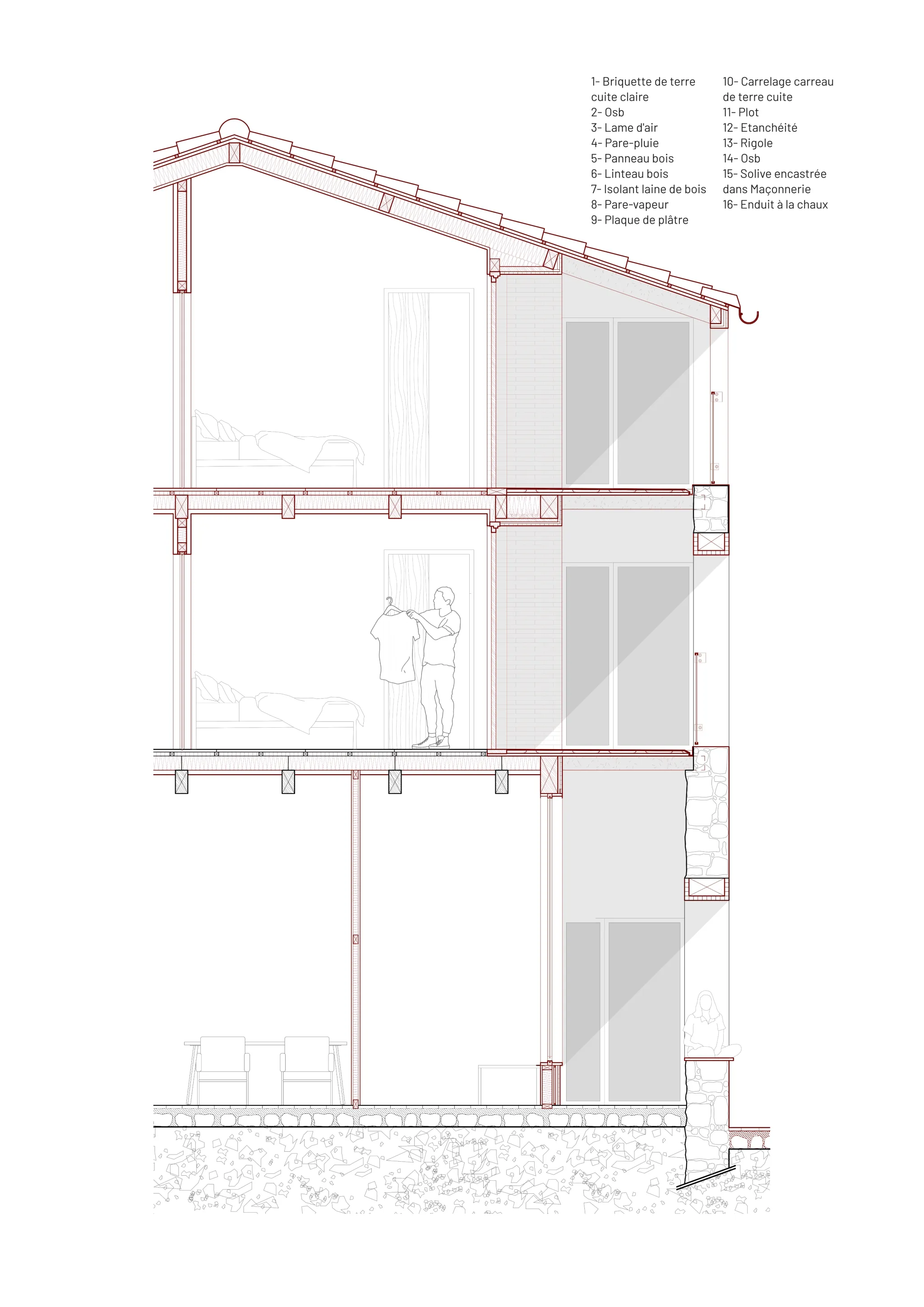 1- Briquette de terre cuite claire
2- Osb
3- Lame d'air
4- Pare-pluie
5- Panneau bois
6- Linteau bois
7- Isolant laine de bois
8- Pare-vapeur
9- Plaque de plâtre

10- Carrelage carreau de terre cuite
11- Plot
12- Etanchéité
13- Rigole
14- Osb
15- Solive encastrée dans Maçonnerie
16- Enduit à la chaux